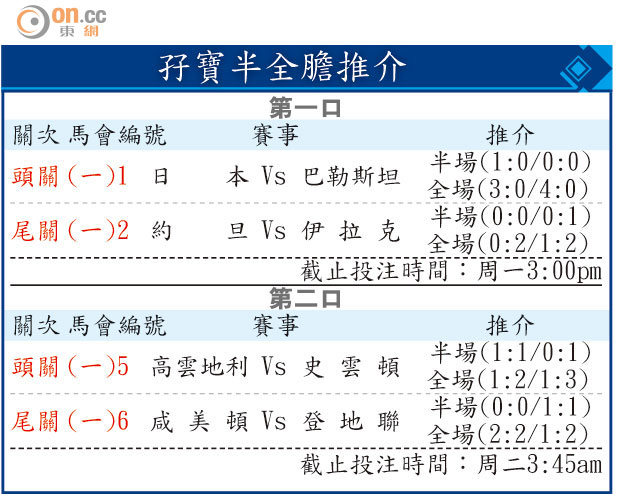 on.cc 東網

孖寶半全膽推介

第一口

| 關次 馬會編號 | 賽事 | 推介 |
|---|---|---|
| 頭關(一)1 | 日本 Vs 巴勒斯坦 | 半場(1:0/0:0) 全場(3:0/4:0) |
| 尾關(一)2 | 約旦 Vs 伊拉克 | 半場(0:0/0:1) 全場(0:2/1:2) |

截止投注時間：周一3:00pm

第二口

| 關次 馬會編號 | 賽事 | 推介 |
|---|---|---|
| 頭關(一)5 | 高雲地利 Vs 史雲頓 | 半場(1:1/0:1) 全場(1:2/1:3) |
| 尾關(一)6 | 咸美頓 Vs 登地聯 | 半場(0:0/1:1) 全場(2:2/1:2) |

截止投注時間：周二3:45am